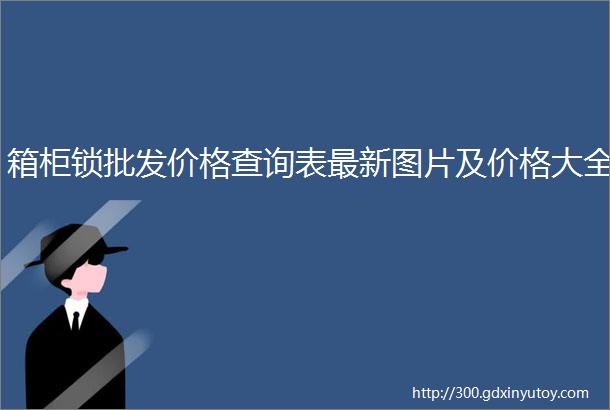 箱柜锁批发价格查询表最新图片及价格大全

http://300.gdxinyutoy.com